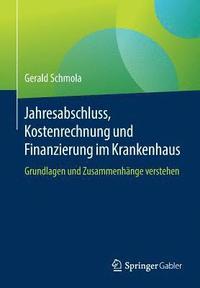 Gerald Schmola

Jahresabschluss, Kostenrechnung und Finanzierung im Krankenhaus

Grundlagen und Zusammenhänge verstehen

Springer Gabler